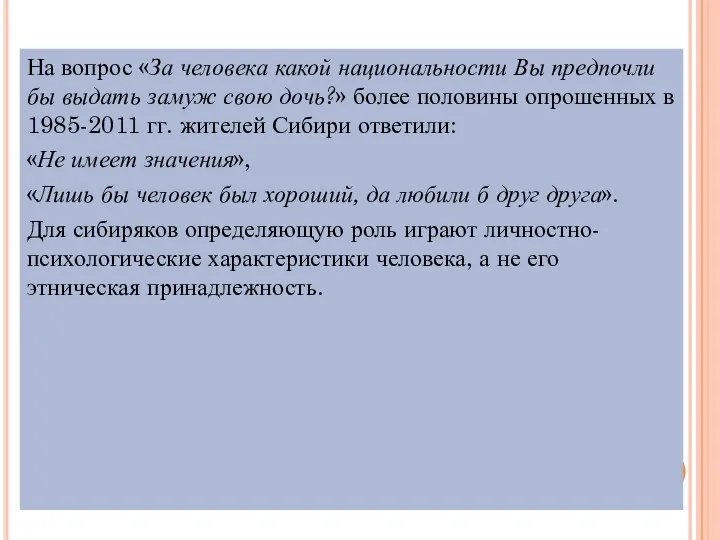 На вопрос «За человека какой национальности Вы предпочли бы выдать замуж свою дочь?» более половины опрошенных в 1985-2011 гг. жителей Сибири ответили:

«Не имеет значения»,

«Лишь бы человек был хороший, да любили б друг друга».

Для сибиряков определяющую роль играют личностно-психологические характеристики человека, а не его этническая принадлежность.